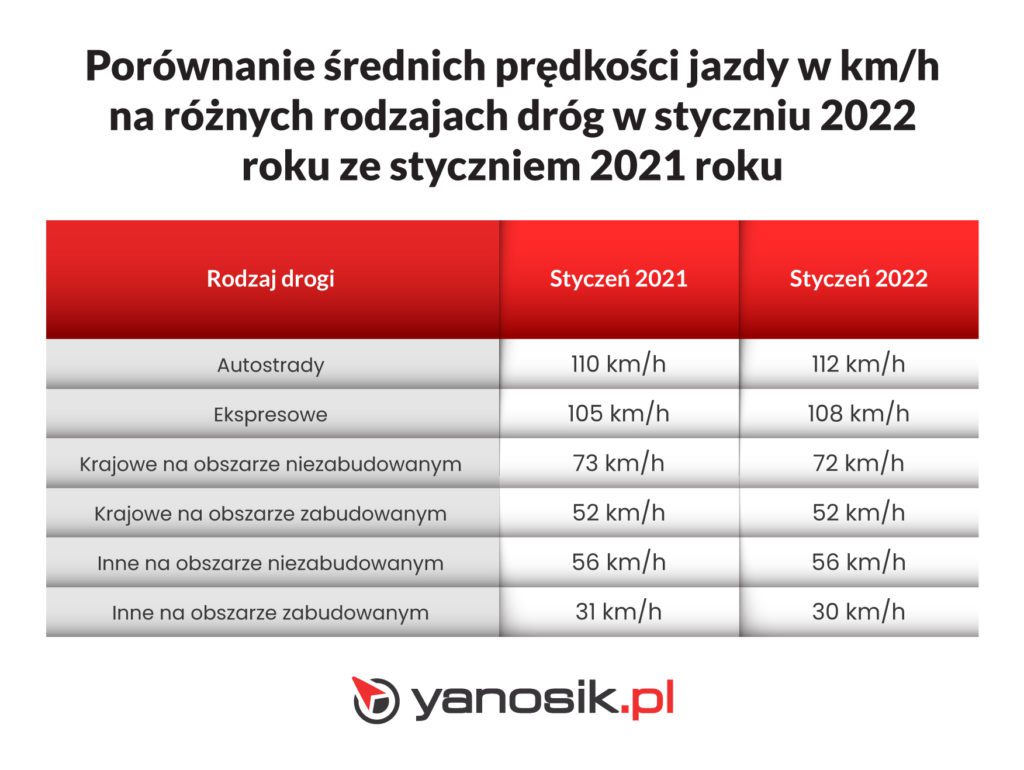 Porównanie średnich prędkości jazdy w km/h na różnych rodzajach dróg w styczniu 2022 roku ze styczniem 2021 roku

| Rodzaj drogi | Styczeń 2021 | Styczeń 2022 |
|---|---|---|
| Autostrady | 110 km/h | 112 km/h |
| Ekspresowe | 105 km/h | 108 km/h |
| Krajowe na obszarze niezabudowanym | 73 km/h | 72 km/h |
| Krajowe na obszarze zabudowanym | 52 km/h | 52 km/h |
| Inne na obszarze niezabudowanym | 56 km/h | 56 km/h |
| Inne na obszarze zabudowanym | 31 km/h | 30 km/h |

yanosik.pl